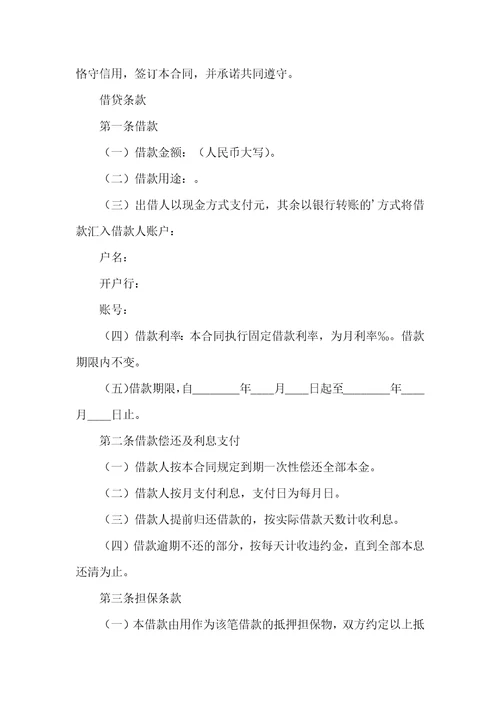 恪守信用，签订本合同，并承诺共同遵守。

借贷条款

第一条借款

（一）借款金额：（人民币大写）。

（二）借款用途：。

（三）出借人以现金方式支付元，其余以银行转账的’方式将借款汇入借款人账户：

户名：

开户行：

账号：

（四）借款利率：本合同执行固定借款利率，为月利率‰。借款期限内不变。

（五）借款期限，自________年____月____日起至________年____月____日止。

第二条借款偿还及利息支付

（一）借款人按本合同规定到期一次性偿还全部本金。

（二）借款人按月支付利息，支付日为每月日。

（三）借款人提前归还借款的，按实际借款天数计收利息。

（四）借款逾期不还的部分，按每天计收违约金，直到全部本息还清为止。

第三条担保条款

（一）本借款由用作为该笔借款的抵押担保物，双方约定以上抵